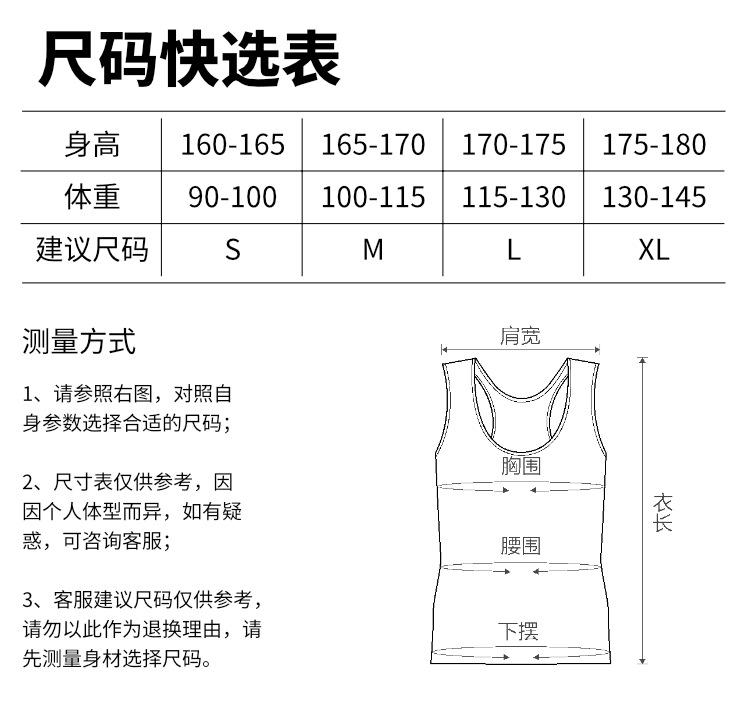 尺码快选表

| 身高 | 160-165 | 165-170 | 170-175 | 175-180 |
|---|---|---|---|---|
| 体重 | 90-100 | 100-115 | 115-130 | 130-145 |
| 建议尺码 | S | M | L | XL |

测量方式

1、请参照右图，对照自身参数选择合适的尺码；

2、尺寸表仅供参考，因因个人体型而异，如有疑惑，可咨询客服；

3、客服建议尺码仅供参考，请勿以此作为退换理由，请先测量身材选择尺码。

肩宽
胸围
腰围
下摆
衣长